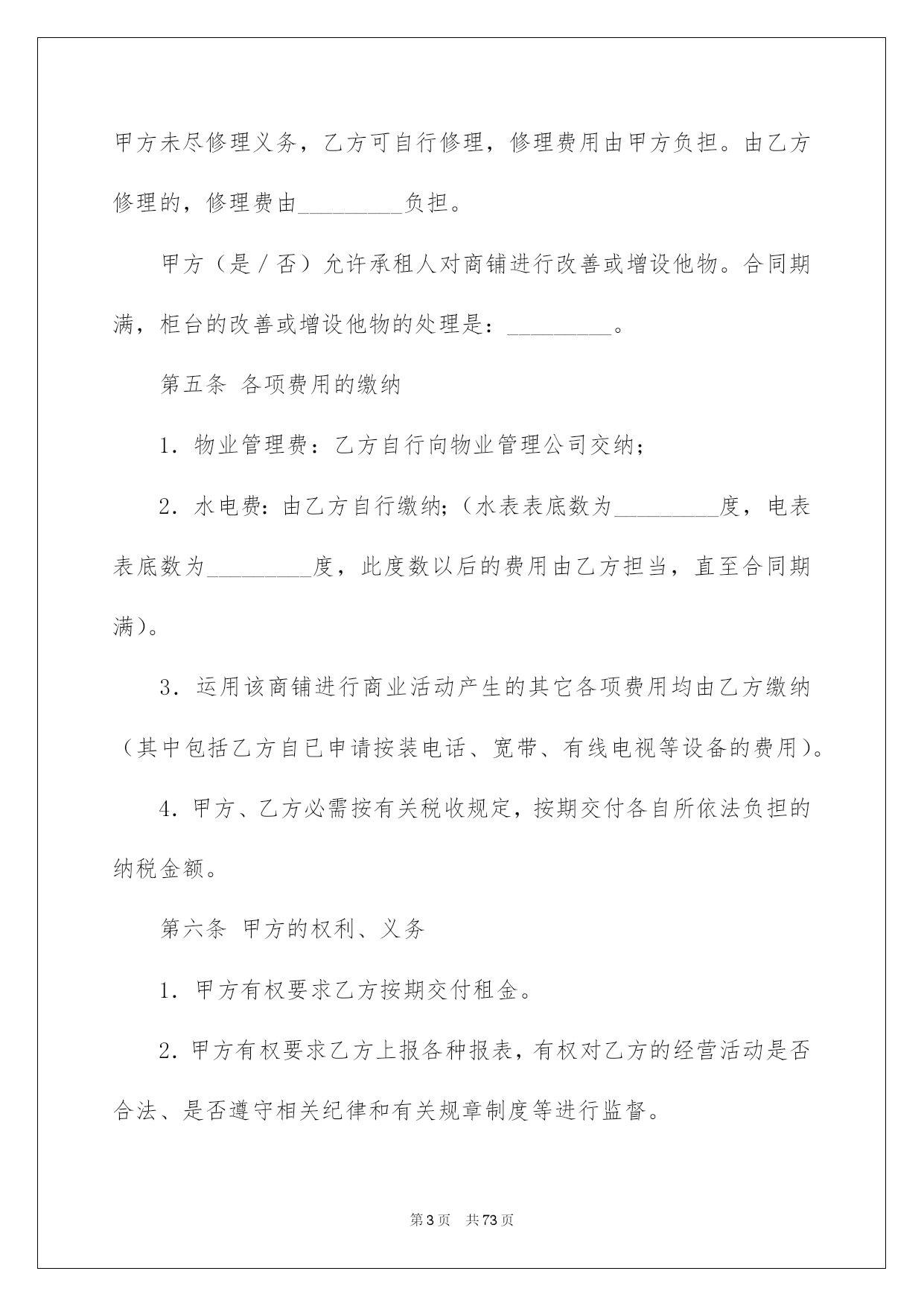 甲方未尽修理义务，乙方可自行修理，修理费用由甲方负担。由乙方修理的，修理费由_________负担。

甲方（是／否）允许承租人对商铺进行改善或增设他物。合同期满，柜台的改善或增设他物的处理是：_________。

第五条 各项费用的缴纳

1．物业管理费：乙方自行向物业管理公司交纳；

2．水电费：由乙方自行缴纳；（水表表底数为_________度，电表表底数为_________度，此度数以后的费用由乙方担当，直至合同期满）。

3．运用该商铺进行商业活动产生的其它各项费用均由乙方缴纳（其中包括乙方自已申请按装电话、宽带、有线电视等设备的费用）。

4．甲方、乙方必需按有关税收规定，按期交付各自所依法负担的纳税金额。

第六条 甲方的权利、义务

1．甲方有权要求乙方按期交付租金。

2．甲方有权要求乙方上报各种报表，有权对乙方的经营活动是否合法、是否遵守相关纪律和有关规章制度等进行监督。

第3页 共73页